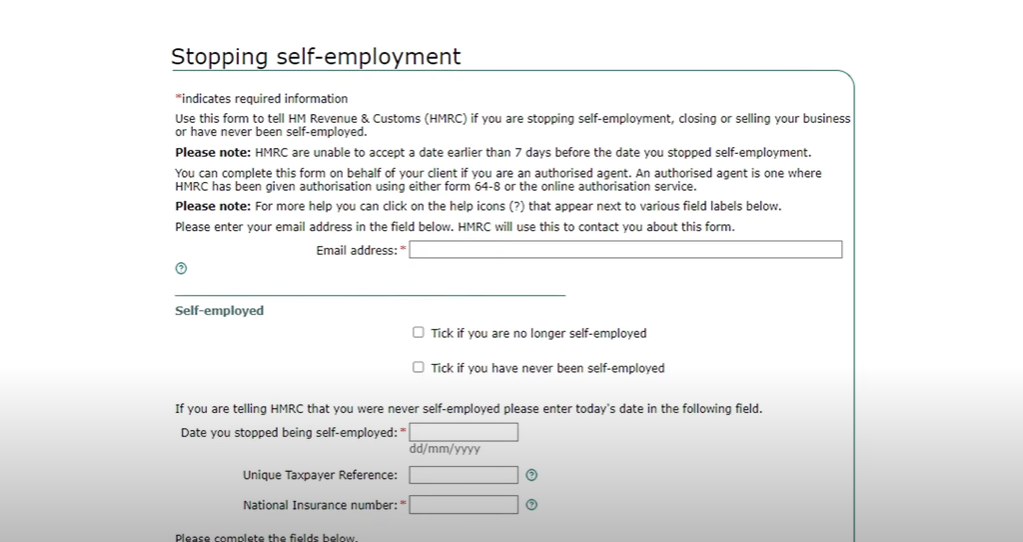 Stopping self-employment

*indicates required information

Use this form to tell HM Revenue & Customs (HMRC) if you are stopping self-employment, closing or selling your business or have never been self-employed.

**Please note:** HMRC are unable to accept a date earlier than 7 days before the date you stopped self-employment.

You can complete this form on behalf of your client if you are an authorised agent. An authorised agent is one where HMRC has been given authorisation using either form 64-8 or the online authorisation service.

**Please note:** For more help you can click on the help icons (?) that appear next to various field labels below.

Please enter your email address in the field below. HMRC will use this to contact you about this form.

Email address: *

?

Self-employed

Tick if you are no longer self-employed

Tick if you have never been self-employed

If you are telling HMRC that you were never self-employed please enter today's date in the following field.

Date you stopped being self-employed: *
dd/mm/yyyy

Unique Taxpayer Reference: ?

National Insurance number: * ?

Please complete the fields below.